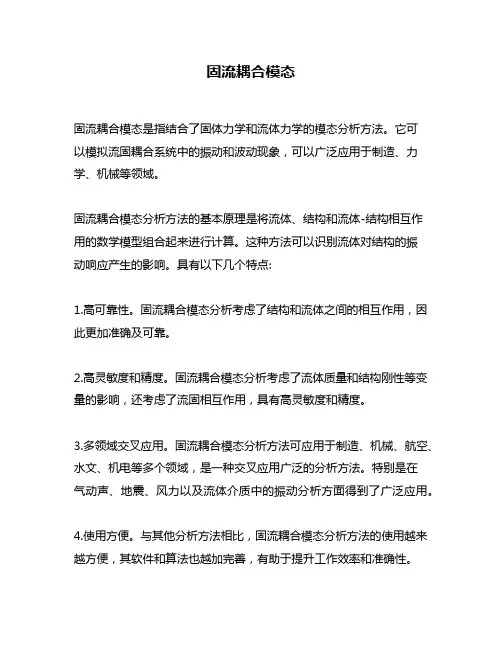 固流耦合模态

固流耦合模态是指结合了固体力学和流体力学的模态分析方法。它可以模拟流固耦合系统中的振动和波动现象，可以广泛应用于制造、力学、机械等领域。

固流耦合模态分析方法的基本原理是将流体、结构和流体-结构相互作用的数学模型组合起来进行计算。这种方法可以识别流体对结构的振动响应产生的影响。具有以下几个特点:

1.高可靠性。固流耦合模态分析考虑了结构和流体之间的相互作用，因此更加准确及可靠。

2.高灵敏度和精度。固流耦合模态分析考虑了流体质量和结构刚性等变量的影响，还考虑了流固相互作用，具有高灵敏度和精度。

3.多领域交叉应用。固流耦合模态分析方法可应用于制造、机械、航空、水文、机电等多个领域，是一种交叉应用广泛的分析方法。特别是在气动声、地震、风力以及流体介质中的振动分析方面得到了广泛应用。

4.使用方便。与其他分析方法相比，固流耦合模态分析方法的使用越来越方便，其软件和算法也越加完善，有助于提升工作效率和准确性。